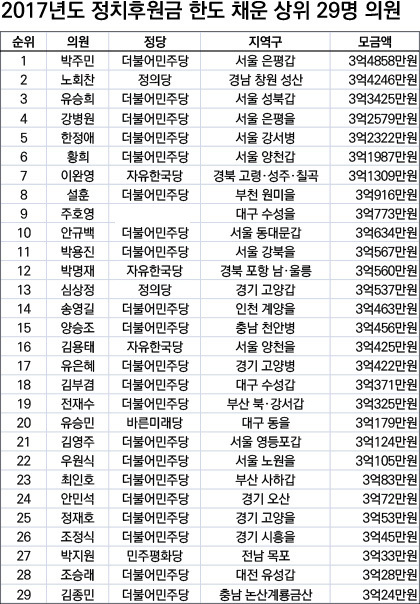 2017년도 정치후원금 한도 채운 상위 29명 의원

| 순위 | 의원 | 정당 | 지역구 | 모금액 |
|---|---|---|---|---|
| 1 | 박주민 | 더불어민주당 | 서울 은평갑 | 3억4858만원 |
| 2 | 노회찬 | 정의당 | 경남 창원 성산 | 3억4246만원 |
| 3 | 유승희 | 더불어민주당 | 서울 성북갑 | 3억3425만원 |
| 4 | 강병원 | 더불어민주당 | 서울 은평을 | 3억2579만원 |
| 5 | 한정애 | 더불어민주당 | 서울 강서병 | 3억2322만원 |
| 6 | 황희 | 더불어민주당 | 서울 양천갑 | 3억1987만원 |
| 7 | 이완영 | 자유한국당 | 경북 고령·성주·칠곡 | 3억1309만원 |
| 8 | 설훈 | 더불어민주당 | 부천 원미을 | 3억916만원 |
| 9 | 주호영 | | 대구 수성을 | 3억773만원 |
| 10 | 안규백 | 더불어민주당 | 서울 동대문갑 | 3억634만원 |
| 11 | 박용진 | 더불어민주당 | 서울 강북을 | 3억567만원 |
| 12 | 박명재 | 자유한국당 | 경북 포항 남·울릉 | 3억560만원 |
| 13 | 심상정 | 정의당 | 경기 고양갑 | 3억537만원 |
| 14 | 송영길 | 더불어민주당 | 인천 계양을 | 3억463만원 |
| 15 | 양승조 | 더불어민주당 | 충남 천안병 | 3억456만원 |
| 16 | 김용태 | 자유한국당 | 서울 양천을 | 3억425만원 |
| 17 | 유은혜 | 더불어민주당 | 경기 고양병 | 3억422만원 |
| 18 | 김부겸 | 더불어민주당 | 대구 수성갑 | 3억371만원 |
| 19 | 전재수 | 더불어민주당 | 부산 북·강서갑 | 3억325만원 |
| 20 | 유승민 | 바른미래당 | 대구 동을 | 3억179만원 |
| 21 | 김영주 | 더불어민주당 | 서울 영등포갑 | 3억124만원 |
| 22 | 우원식 | 더불어민주당 | 서울 노원을 | 3억105만원 |
| 23 | 최인호 | 더불어민주당 | 부산 사하갑 | 3억83만원 |
| 24 | 안민석 | 더불어민주당 | 경기 오산 | 3억72만원 |
| 25 | 정재호 | 더불어민주당 | 경기 고양을 | 3억53만원 |
| 26 | 조정식 | 더불어민주당 | 경기 시흥을 | 3억45만원 |
| 27 | 박지원 | 민주평화당 | 전남 목포 | 3억33만원 |
| 28 | 조승래 | 더불어민주당 | 대전 유성갑 | 3억28만원 |
| 29 | 김종민 | 더불어민주당 | 충남 논산계룡금산 | 3억24만원 |